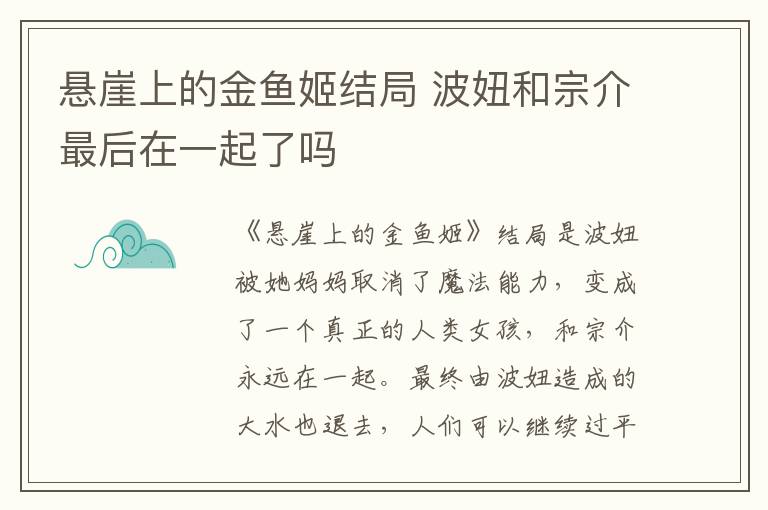 悬崖上的金鱼姬结局 波妞和宗介最后在一起了吗

《悬崖上的金鱼姬》结局是波妞被她妈妈取消了魔法能力，变成了一个真正的人类女孩，和宗介永远在一起。最终由波妞造成的大水也退去，人们可以继续过平